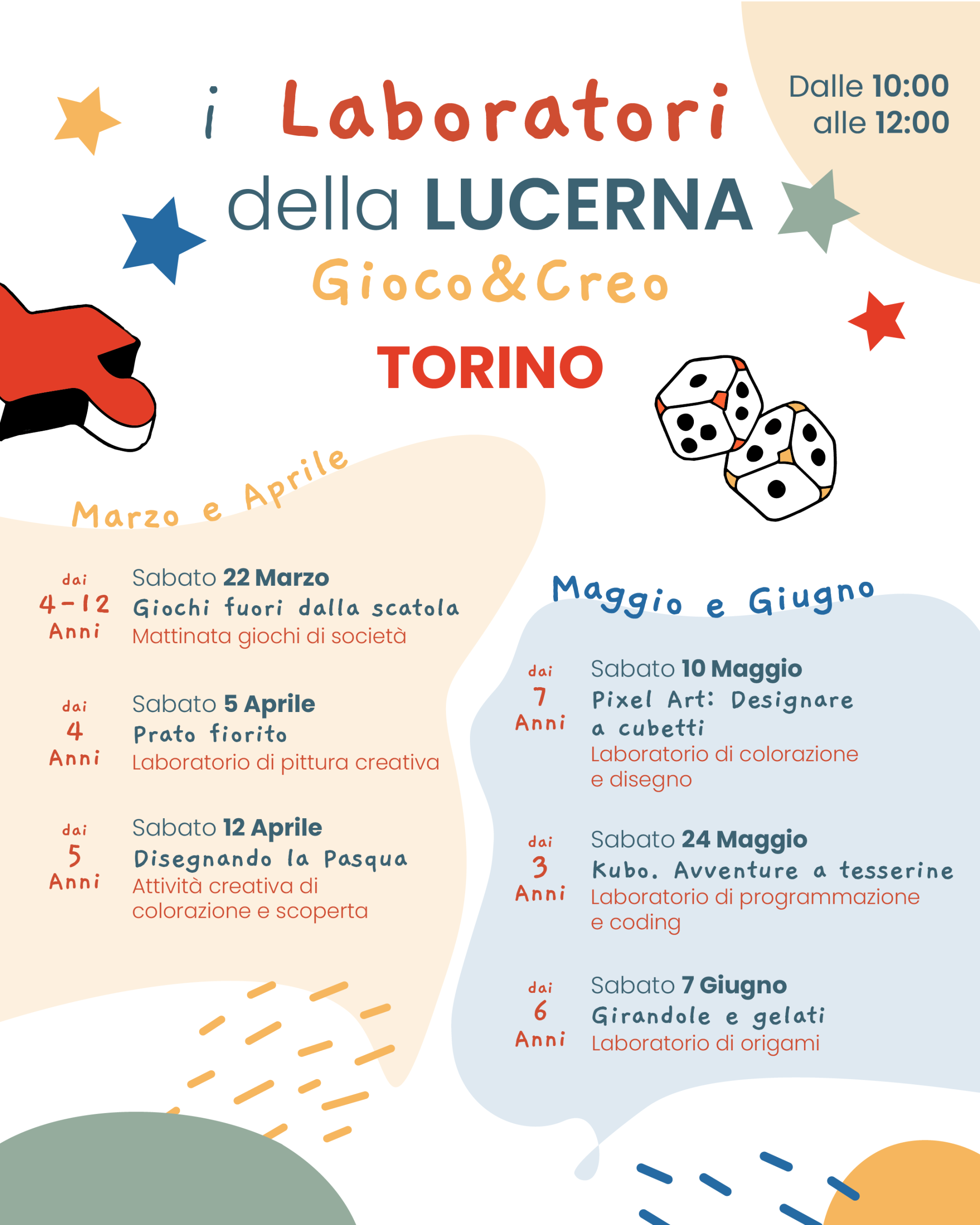 i Laboratori
della LUCERNA
Gioco&Creo
TORINO

Dalle 10:00
alle 12:00

Marzo e Aprile

dai 4-12 Anni
Sabato 22 Marzo
Giochi fuori dalla scatola
Mattinata giochi di società

dai 4 Anni
Sabato 5 Aprile
Prato fiorito
Laboratorio di pittura creativa

dai 5 Anni
Sabato 12 Aprile
Disegnando la Pasqua
Attività creativa di colorazione e scoperta

Maggio e Giugno

dai 7 Anni
Sabato 10 Maggio
Pixel Art: Designare a cubetti
Laboratorio di colorazione e disegno

dai 3 Anni
Sabato 24 Maggio
Kubo. Avventure a tesserine
Laboratorio di programmazione e coding

dai 6 Anni
Sabato 7 Giugno
Girandole e gelati
Laboratorio di origami